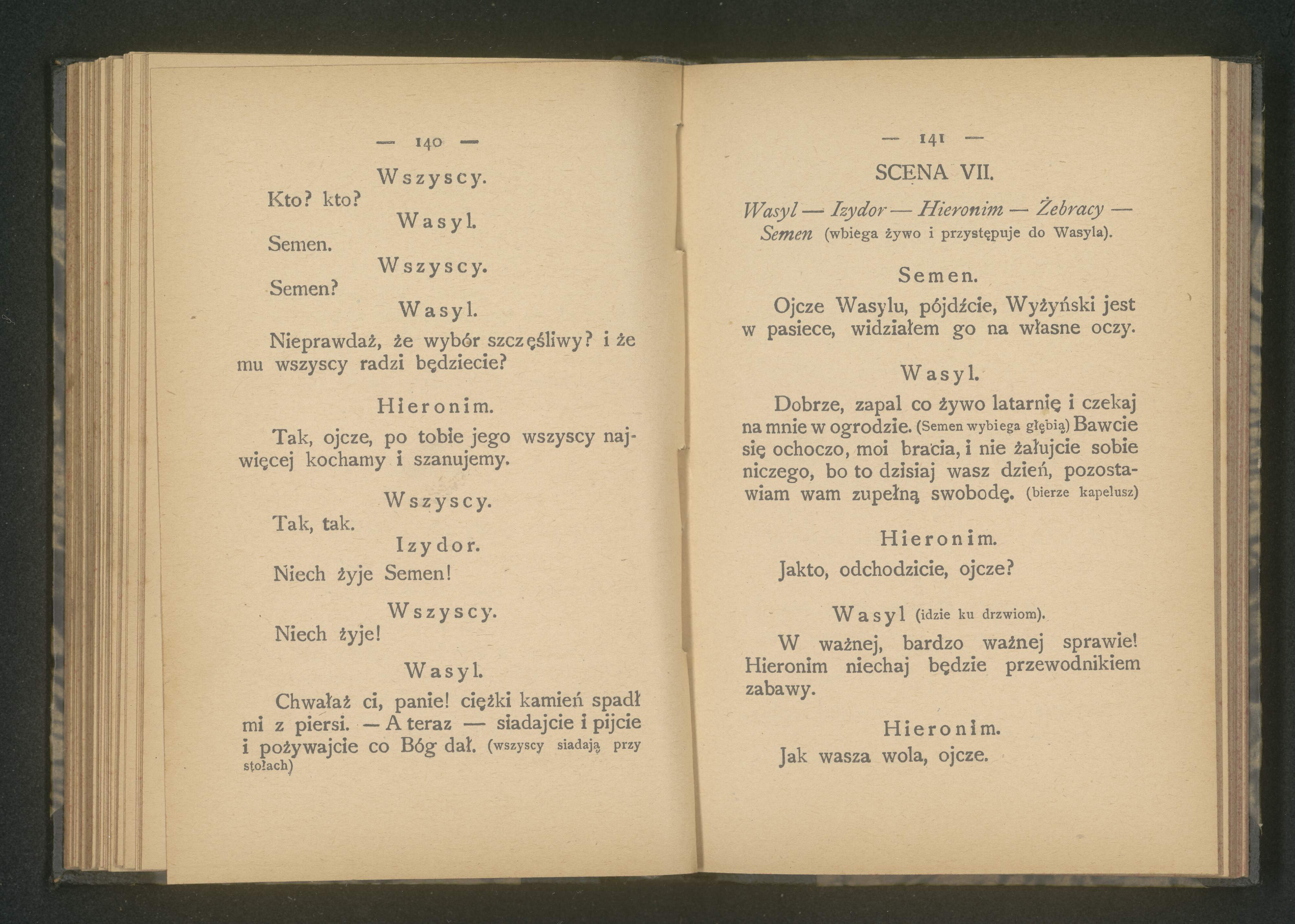 — 140 —

Wszyscy.

Kto? kto?

Wasyl.

Semen.

Wszyscy.

Semen?

Wasyl.

Nieprawdaż, że wybór szczęśliwy? i że mu wszyscy radzi będziecie?

Hieronim.

Tak, ojcze, po tobie jego wszyscy najwięcej kochamy i szanujemy.

Wszyscy.

Tak, tak.

Izydor.

Niech żyje Semen!

Wszyscy.

Niech żyje!

Wasyl.

Chwałaż ci, panie! ciężki kamień spadł mi z piersi. — A teraz — siadajcie i pijcie i pożywajcie co Bóg dał. (wszyscy siadają przy stołach)

— 141 —

SCENA VII.

Wasyl — Izydor — Hieronim — Żebracy — Semen (wbiega żywo i przystępuje do Wasyla).

Semen.

Ojcze Wasylu, pójdźcie, Wyżyński jest w pasiece, widziałem go na własne oczy.

Wasyl.

Dobrze, zapal co żywo latarnię i czekaj na mnie w ogrodzie. (Semen wybiega głębią) Bawcie się ochoczo, moi bracia, i nie żałujcie sobie niczego, bo to dzisiaj wasz dzień, pozostawiam wam zupełną swobodę. (bierze kapelusz)

Hieronim.

Jakto, odchodzicie, ojcze?

Wasyl (idzie ku drzwiom).

W ważnej, bardzo ważnej sprawie! Hieronim niechaj będzie przewodnikiem zabawy.

Hieronim.

Jak wasza wola, ojcze.